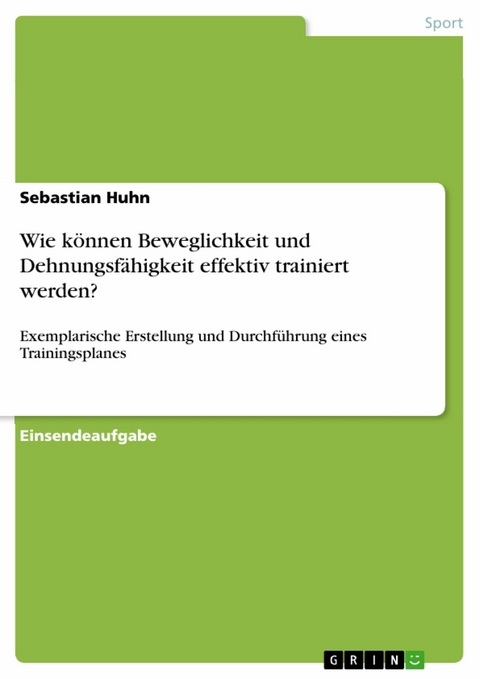 Sport

Sebastian Huhn

Wie können Beweglichkeit und Dehnungsfähigkeit effektiv trainiert werden?

Exemplarische Erstellung und Durchführung eines Trainingsplanes

Einsendeaufgabe

GRIN